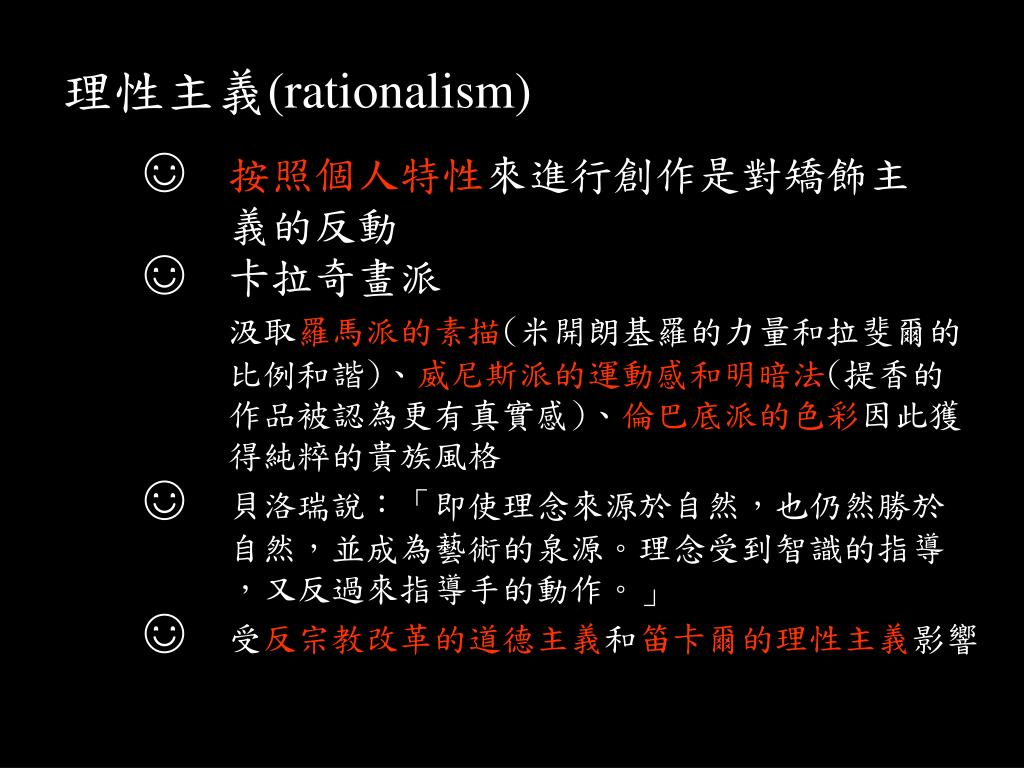 理性主義(rationalism)

☺ 按照個人特性來進行創作是對矯飾主義的反動

☺ 卡拉奇畫派

汲取羅馬派的素描(米開朗基羅的力量和拉斐爾的比例和諧)、威尼斯派的運動感和明暗法(提香的作品被認為更有真實感)、倫巴底派的色彩因此獲得純粹的貴族風格

☺ 貝洛瑞說：「即使理念來源於自然，也仍然勝於自然，並成為藝術的泉源。理念受到智識的指導，又反過來指導手的動作。」

☺ 受反宗教改革的道德主義和笛卡爾的理性主義影響